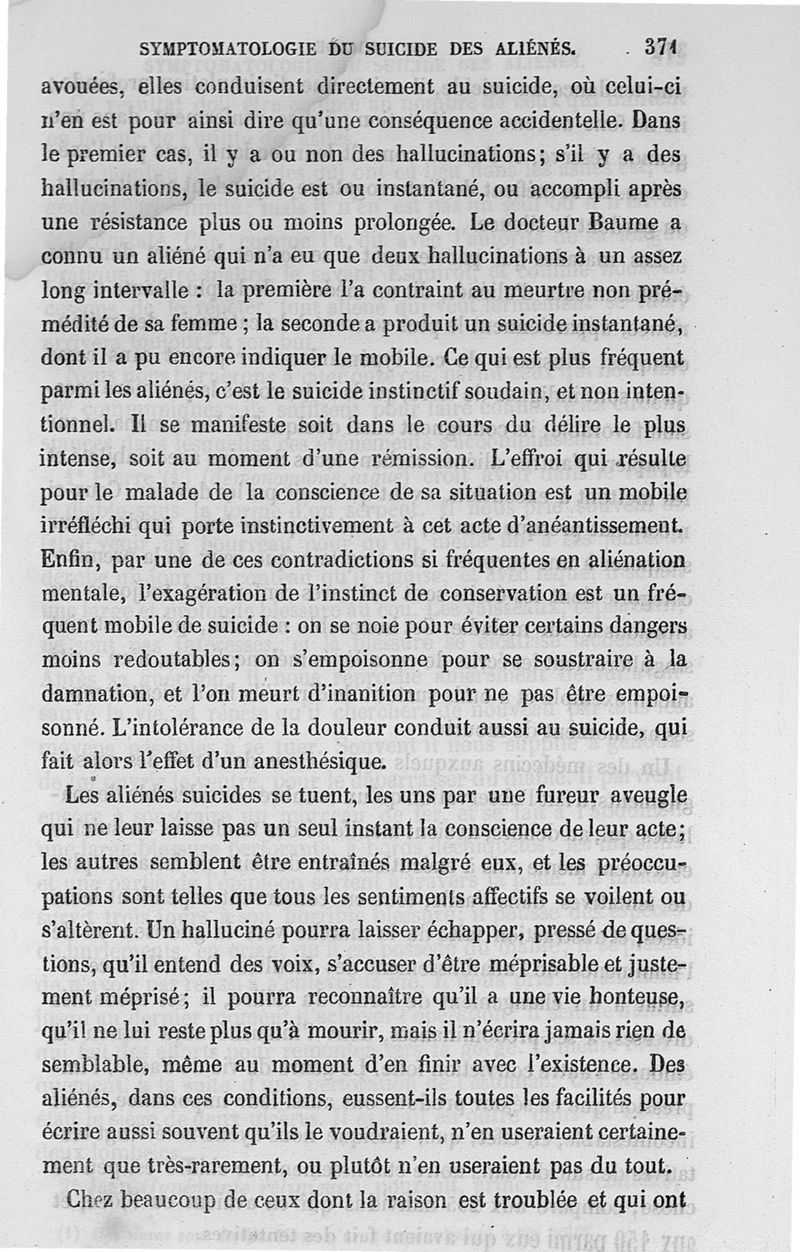 SYMPTOMATOLOGIE DU SUICIDE DES ALIÉNÉS. 371

avouées, elles conduisent directement au suicide, où celui-ci n'en est pour ainsi dire qu'une conséquence accidentelle. Dans le premier cas, il y a ou non des hallucinations; s'il y a des hallucinations, le suicide est ou instantané, ou accompli après une résistance plus ou moins prolongée. Le docteur Baume a connu un aliéné qui n'a eu que deux hallucinations à un assez long intervalle : la première l'a contraint au meurtre non prémédité de sa femme ; la seconde a produit un suicide instantané, dont il a pu encore indiquer le mobile. Ce qui est plus fréquent parmi les aliénés, c'est le suicide instinctif soudain, et non intentionnel. Il se manifeste soit dans le cours du délire le plus intense, soit au moment d'une rémission. L'effroi qui résulte pour le malade de la conscience de sa situation est un mobile irréfléchi qui porte instinctivement à cet acte d'anéantissement. Enfin, par une de ces contradictions si fréquentes en aliénation mentale, l'exagération de l'instinct de conservation est un fréquent mobile de suicide : on se noie pour éviter certains dangers moins redoutables; on s'empoisonne pour se soustraire à la damnation, et l'on meurt d'inanition pour ne pas être empoisonné. L'intolérance de la douleur conduit aussi au suicide, qui fait alors l'effet d'un anesthésique.

Les aliénés suicides se tuent, les uns par une fureur aveugle qui ne leur laisse pas un seul instant la conscience de leur acte; les autres semblent être entraînés malgré eux, et les préoccupations sont telles que tous les sentiments affectifs se voilent ou s'altèrent. Un halluciné pourra laisser échapper, pressé de questions, qu'il entend des voix, s'accuser d'être méprisable et justement méprisé; il pourra reconnaître qu'il a une vie honteuse, qu'il ne lui reste plus qu'à mourir, mais il n'écrira jamais rien de semblable, même au moment d'en finir avec l'existence. Des aliénés, dans ces conditions, eussent-ils toutes les facilités pour écrire aussi souvent qu'ils le voudraient, n'en useraient certainement que très-rarement, ou plutôt n'en useraient pas du tout.

Chez beaucoup de ceux dont la raison est troublée et qui ont